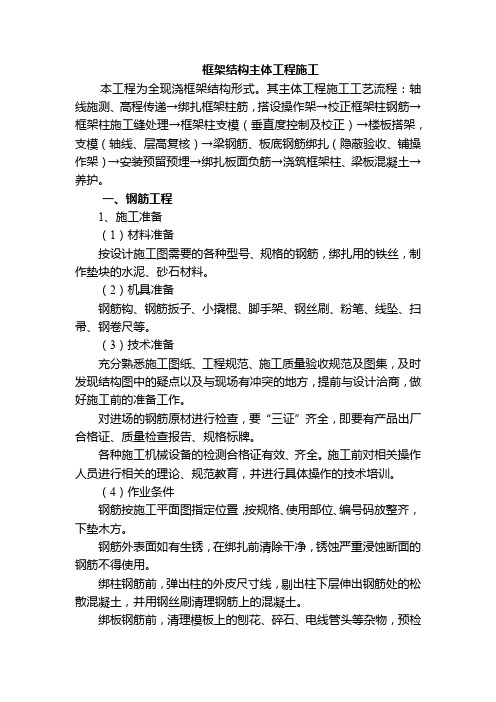 框架结构主体工程施工

本工程为全现浇框架结构形式。其主体工程施工工艺流程：轴线施测、高程传递→绑扎框架柱筋，搭设操作架→校正框架柱钢筋→框架柱施工缝处理→框架柱支模（垂直度控制及校正）→楼板搭架，支模（轴线、层高复核）→梁钢筋、板底钢筋绑扎（隐蔽验收、铺操作架）→安装预留预埋→绑扎板面负筋→浇筑框架柱、梁板混凝土→养护。

一、钢筋工程

1、施工准备

（1）材料准备

按设计施工图需要的各种型号、规格的钢筋，绑扎用的铁丝，制作垫块的水泥、砂石材料。

（2）机具准备

钢筋钩、钢筋扳子、小撬棍、脚手架、钢丝刷、粉笔、线坠、扫帚、钢卷尺等。

（3）技术准备

充分熟悉施工图纸、工程规范、施工质量验收规范及图集，及时发现结构图中的疑点以及与现场有冲突的地方，提前与设计洽商，做好施工前的准备工作。

对进场的钢筋原材进行检查，要“三证”齐全，即要有产品出厂合格证、质量检查报告、规格标牌。

各种施工机械设备的检测合格证有效、齐全。施工前对相关操作人员进行相关的理论、规范教育，并进行具体操作的技术培训。

（4）作业条件

钢筋按施工平面图指定位置，按规格、使用部位、编号码放整齐，下垫木方。

钢筋外表面如有生锈，在绑扎前清除干净，锈蚀严重浸蚀断面的钢筋不得使用。

绑柱钢筋前，弹出柱的外皮尺寸线，剔出柱下层伸出钢筋处的松散混凝土，并用钢丝刷清理钢筋上的混凝土。

绑板钢筋前，清理模板上的刨花、碎石、电线管头等杂物，预检